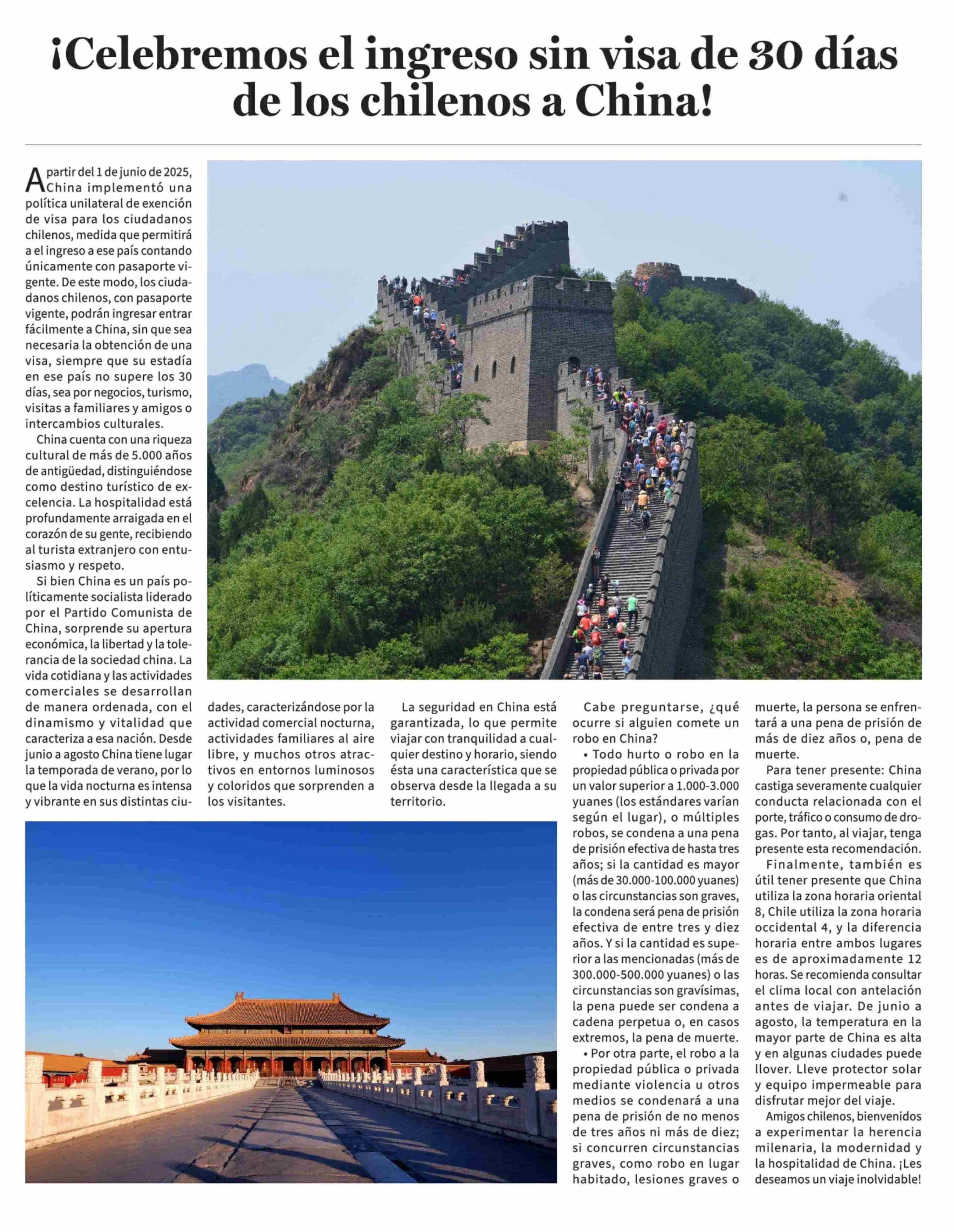 ¡Celebremos el ingreso sin visa de 30 días de los chilenos a China!

A partir del 1 de junio de 2025, China implementó una política unilateral de exención de visa para los ciudadanos chilenos, medida que permitirá a el ingreso a ese país contando únicamente con pasaporte vigente. De este modo, los ciudadanos chilenos, con pasaporte vigente, podrán ingresar entrar fácilmente a China, sin que sea necesaria la obtención de una visa, siempre que su estadía en ese país no supere los 30 días, sea por negocios, turismo, visitas a familiares y amigos o intercambios culturales.

China cuenta con una riqueza cultural de más de 5.000 años de antigüedad, distinguiéndose como destino turístico de excelencia. La hospitalidad está profundamente arraigada en el corazón de su gente, recibiendo al turista extranjero con entusiasmo y respeto.

Si bien China es un país políticamente socialista liderado por el Partido Comunista de China, sorprende su apertura económica, la libertad y la tolerancia de la sociedad china. La vida cotidiana y las actividades comerciales se desarrollan de manera ordenada, con el dinamismo y vitalidad que caracteriza a esa nación. Desde junio a agosto China tiene lugar la temporada de verano, por lo que la vida nocturna es intensa y vibrante en sus distintas ciudades, caracterizándose por la actividad comercial nocturna, actividades familiares al aire libre, y muchos otros atractivos en entornos luminosos y coloridos que sorprenden a los visitantes.

La seguridad en China está garantizada, lo que permite viajar con tranquilidad a cualquier destino y horario, siendo ésta una característica que se observa desde la llegada a su territorio.

Cabe preguntarse, ¿qué ocurre si alguien comete un robo en China?

• Todo hurto o robo en la propiedad pública o privada por un valor superior a 1.000-3.000 yuanes (los estándares varían según el lugar), o múltiples robos, se condena a una pena de prisión efectiva de hasta tres años; si la cantidad es mayor (más de 30.000-100.000 yuanes) o las circunstancias son graves, la condena será pena de prisión efectiva de entre tres y diez años. Y si la cantidad es superior a las mencionadas (más de 300.000-500.000 yuanes) o las circunstancias son gravísimas, la pena puede ser condena a cadena perpetua o, en casos extremos, la pena de muerte.

• Por otra parte, el robo a la propiedad pública o privada mediante violencia u otros medios se condenará a una pena de prisión de no menos de tres años ni más de diez; si concurren circunstancias graves, como robo en lugar habitado, lesiones graves o muerte, la persona se enfrentará a una pena de prisión de más de diez años o, pena de muerte.

Para tener presente: China castiga severamente cualquier conducta relacionada con el porte, tráfico o consumo de drogas. Por tanto, al viajar, tenga presente esta recomendación.

Finalmente, también es útil tener presente que China utiliza la zona horaria oriental 8, Chile utiliza la zona horaria occidental 4, y la diferencia horaria entre ambos lugares es de aproximadamente 12 horas. Se recomienda consultar el clima local con antelación antes de viajar. De junio a agosto, la temperatura en la mayor parte de China es alta y en algunas ciudades puede llover. Lleve protector solar y equipo impermeable para disfrutar mejor del viaje.

Amigos chilenos, bienvenidos a experimentar la herencia milenaria, la modernidad y la hospitalidad de China. ¡Les deseamos un viaje inolvidable!